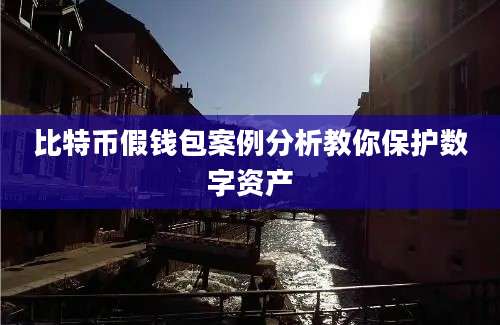 比特币假钱包案例分析教你保护数字资产